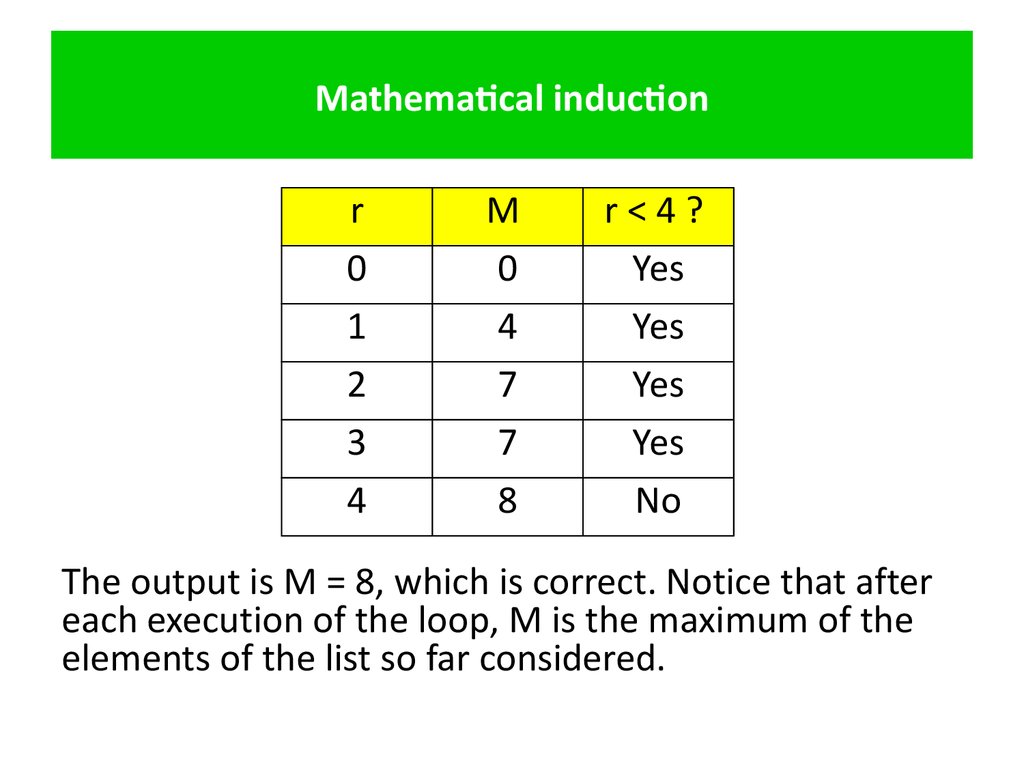 Mathematical induction

| r | M | r < 4 ? |
|---|---|---|
| 0 | 0 | Yes |
| 1 | 4 | Yes |
| 2 | 7 | Yes |
| 3 | 7 | Yes |
| 4 | 8 | No |

The output is M = 8, which is correct. Notice that after each execution of the loop, M is the maximum of the elements of the list so far considered.